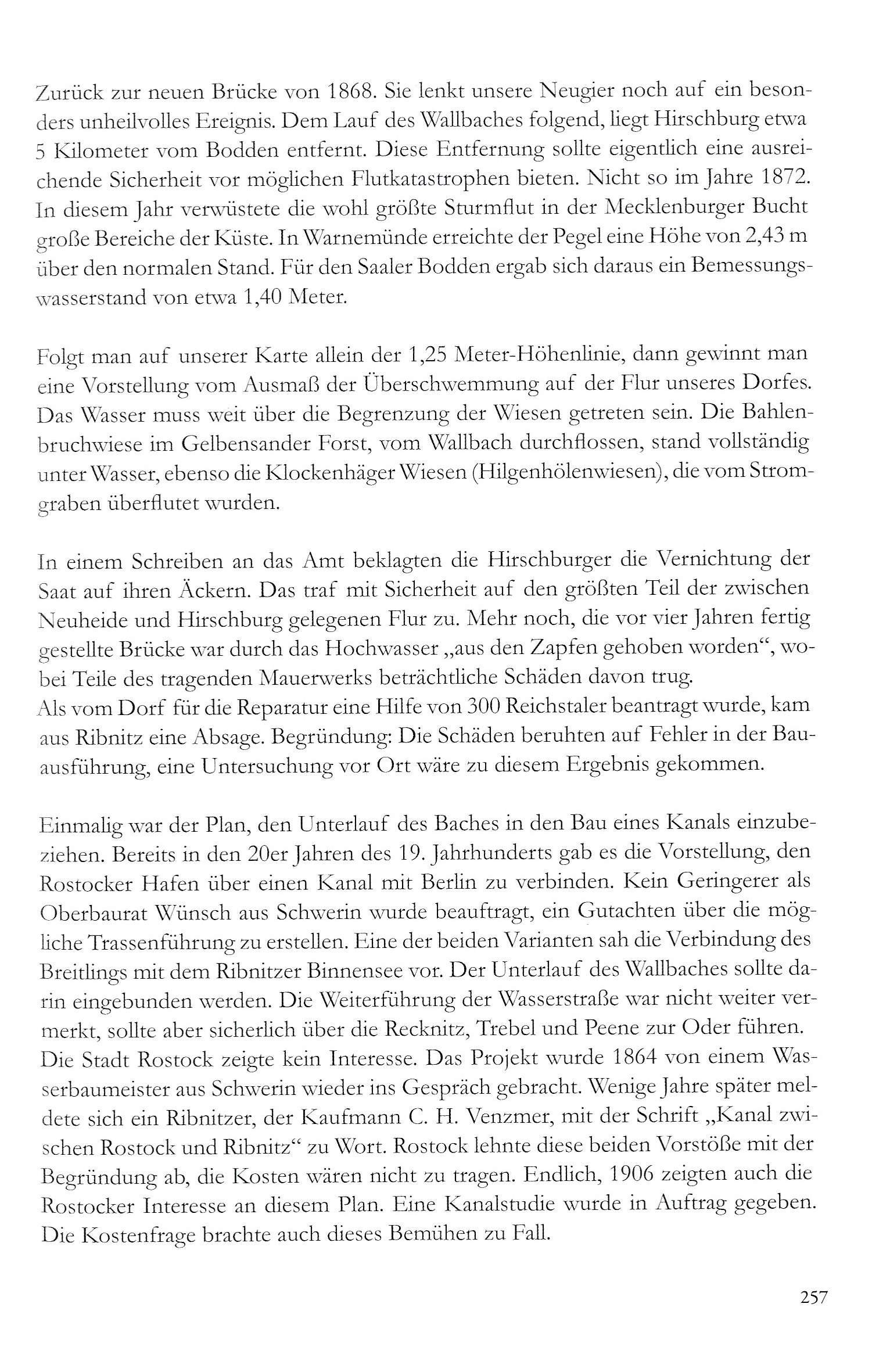 Zurück zur neuen Brücke von 1868. Sie lenkt unsere Neugier noch auf ein besonders unheilvolles Ereignis. Dem Lauf des Wallbaches folgend, liegt Hirschburg etwa 5 Kilometer vom Bodden entfernt. Diese Entfernung sollte eigentlich eine ausreichende Sicherheit vor möglichen Flutkatastrophen bieten. Nicht so im Jahre 1872. In diesem Jahr verwüstete die wohl größte Sturmflut in der Mecklenburger Bucht große Bereiche der Küste. In Warnemünde erreichte der Pegel eine Höhe von 2,43 m über den normalen Stand. Für den Saaler Bodden ergab sich daraus ein Bemessungswasserstand von etwa 1,40 Meter.

Folgt man auf unserer Karte allein der 1,25 Meter-Höhenlinie, dann gewinnt man eine Vorstellung vom Ausmaß der Überschwemmung auf der Flur unseres Dorfes. Das Wasser muss weit über die Begrenzung der Wiesen getreten sein. Die Bahlenbruchwiese im Gelbensander Forst, vom Wallbach durchflossen, stand vollständig unter Wasser, ebenso die Klockenhäger Wiesen (Hilgenhölenwiesen), die vom Stromgraben überflutet wurden.

In einem Schreiben an das Amt beklagten die Hirschburger die Vernichtung der Saat auf ihren Äckern. Das traf mit Sicherheit auf den größten Teil der zwischen Neuheide und Hirschburg gelegenen Flur zu. Mehr noch, die vor vier Jahren fertig gestellte Brücke war durch das Hochwasser „aus den Zapfen gehoben worden“, wobei Teile des tragenden Mauerwerks beträchtliche Schäden davon trug.
Als vom Dorf für die Reparatur eine Hilfe von 300 Reichstaler beantragt wurde, kam aus Ribnitz eine Absage. Begründung: Die Schäden beruhten auf Fehler in der Bauausführung, eine Untersuchung vor Ort wäre zu diesem Ergebnis gekommen.

Einmalig war der Plan, den Unterlauf des Baches in den Bau eines Kanals einzubeziehen. Bereits in den 20er Jahren des 19. Jahrhunderts gab es die Vorstellung, den Rostocker Hafen über einen Kanal mit Berlin zu verbinden. Kein Geringerer als Oberbaurat Wünsch aus Schwerin wurde beauftragt, ein Gutachten über die mögliche Trassenführung zu erstellen. Eine der beiden Varianten sah die Verbindung des Breitlings mit dem Ribnitzer Binnensee vor. Der Unterlauf des Wallbaches sollte darin eingebunden werden. Die Weiterführung der Wasserstraße war nicht weiter vermerkt, sollte aber sicherlich über die Recknitz, Trebel und Peene zur Oder führen. Die Stadt Rostock zeigte kein Interesse. Das Projekt wurde 1864 von einem Wasserbaumeister aus Schwerin wieder ins Gespräch gebracht. Wenige Jahre später meldete sich ein Ribnitzer, der Kaufmann C. H. Venzmer, mit der Schrift „Kanal zwischen Rostock und Ribnitz“ zu Wort. Rostock lehnte diese beiden Vorstöße mit der Begründung ab, die Kosten wären nicht zu tragen. Endlich, 1906 zeigten auch die Rostocker Interesse an diesem Plan. Eine Kanalstudie wurde in Auftrag gegeben. Die Kostenfrage brachte auch dieses Bemühen zu Fall.

257